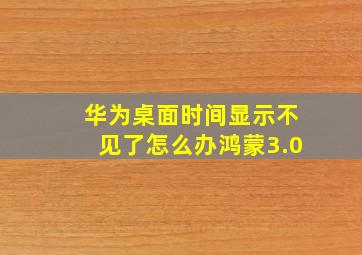 华为桌面时间显示不见了怎么办鸿蒙3.0